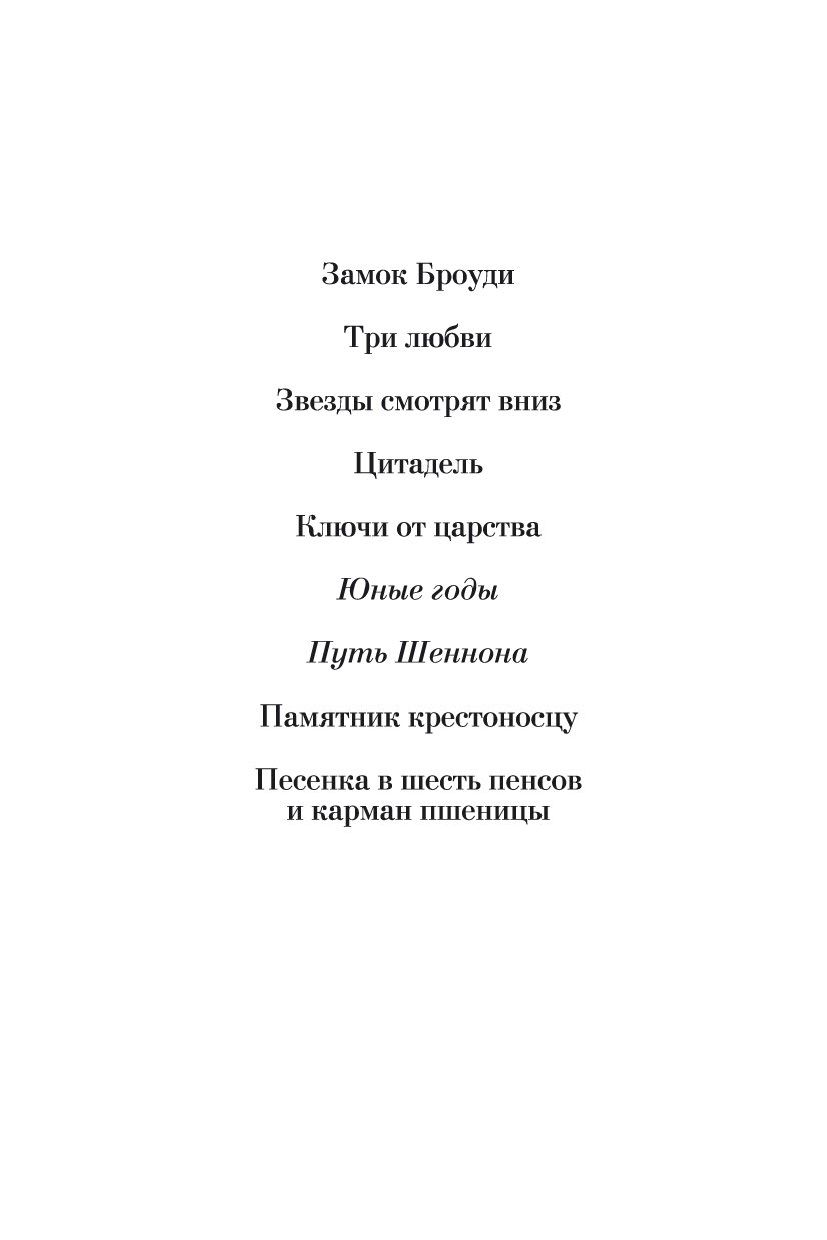 Замок Броуди

Три любви

Звезды смотрят вниз

Цитадель

Ключи от царства

Юные годы

Путь Шеннона

Памятник крестоносцу

Песенка в шесть пенсов и карман пшеницы